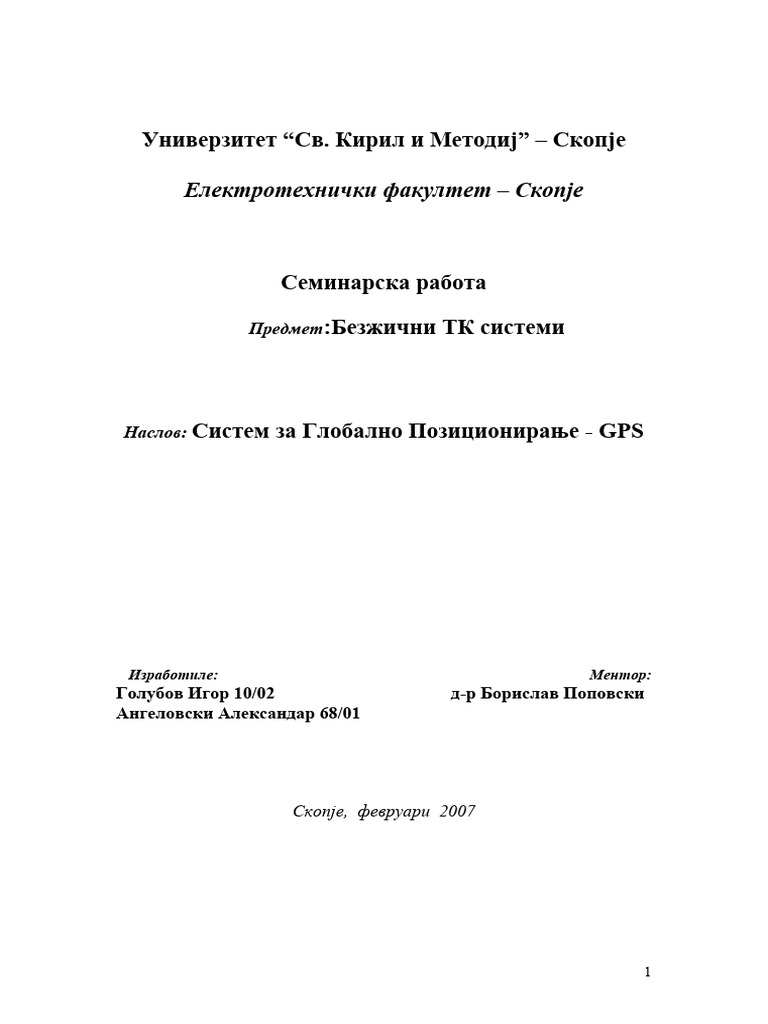 Универзитет “Св. Кирил и Методиј” – Скопје

Електротехнички факултет – Скопје

Семинарска работа

Предмет:Безжични ТК системи

Наслов: Систем за Глобално Позиционирање - GPS

Изработиле:
Голубов Игор 10/02
Ангеловски Александар 68/01

Ментор:
д-р Борислав Поповски

Скопје, февруари 2007

1